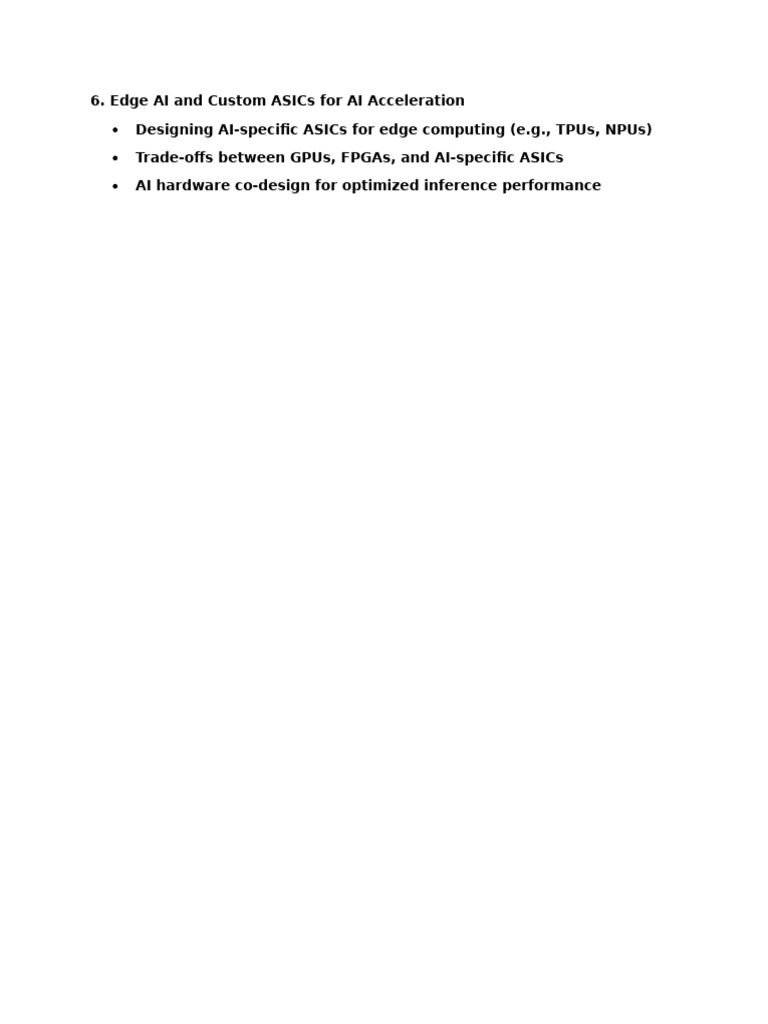 6. Edge AI and Custom ASICs for AI Acceleration

• Designing AI-specific ASICs for edge computing (e.g., TPUs, NPUs)
• Trade-offs between GPUs, FPGAs, and AI-specific ASICs
• AI hardware co-design for optimized inference performance